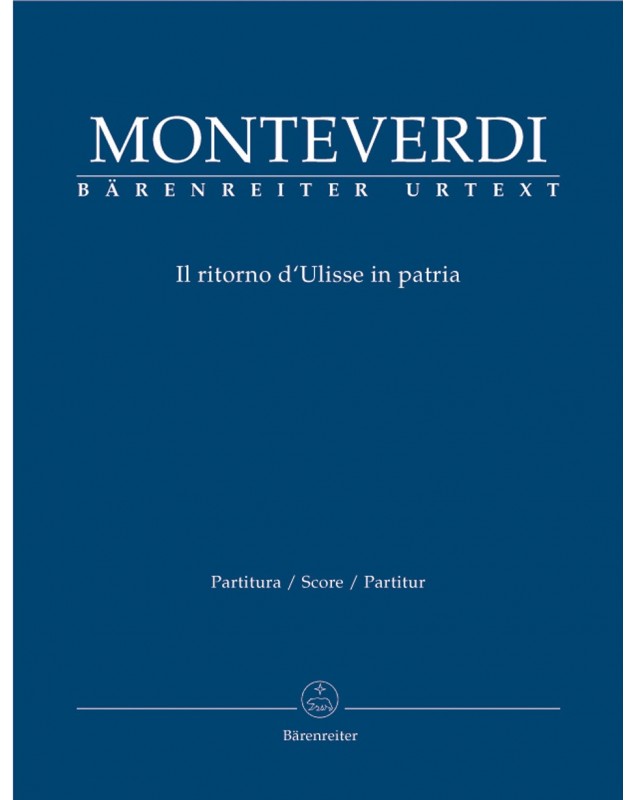 MONTEVERDI
BÄRENREITER URTEXT

Il ritorno d'Ulisse in patria

Partitura / Score / Partitur

Bärenreiter